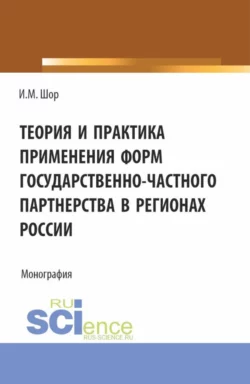 И.М. Шор

ТЕОРИЯ И ПРАКТИКА ПРИМЕНЕНИЯ ФОРМ ГОСУДАРСТВЕННО-ЧАСТНОГО ПАРТНЕРСТВА В РЕГИОНАХ РОССИИ

Монография

RU SCIence
RUS-SCIENCE.RU